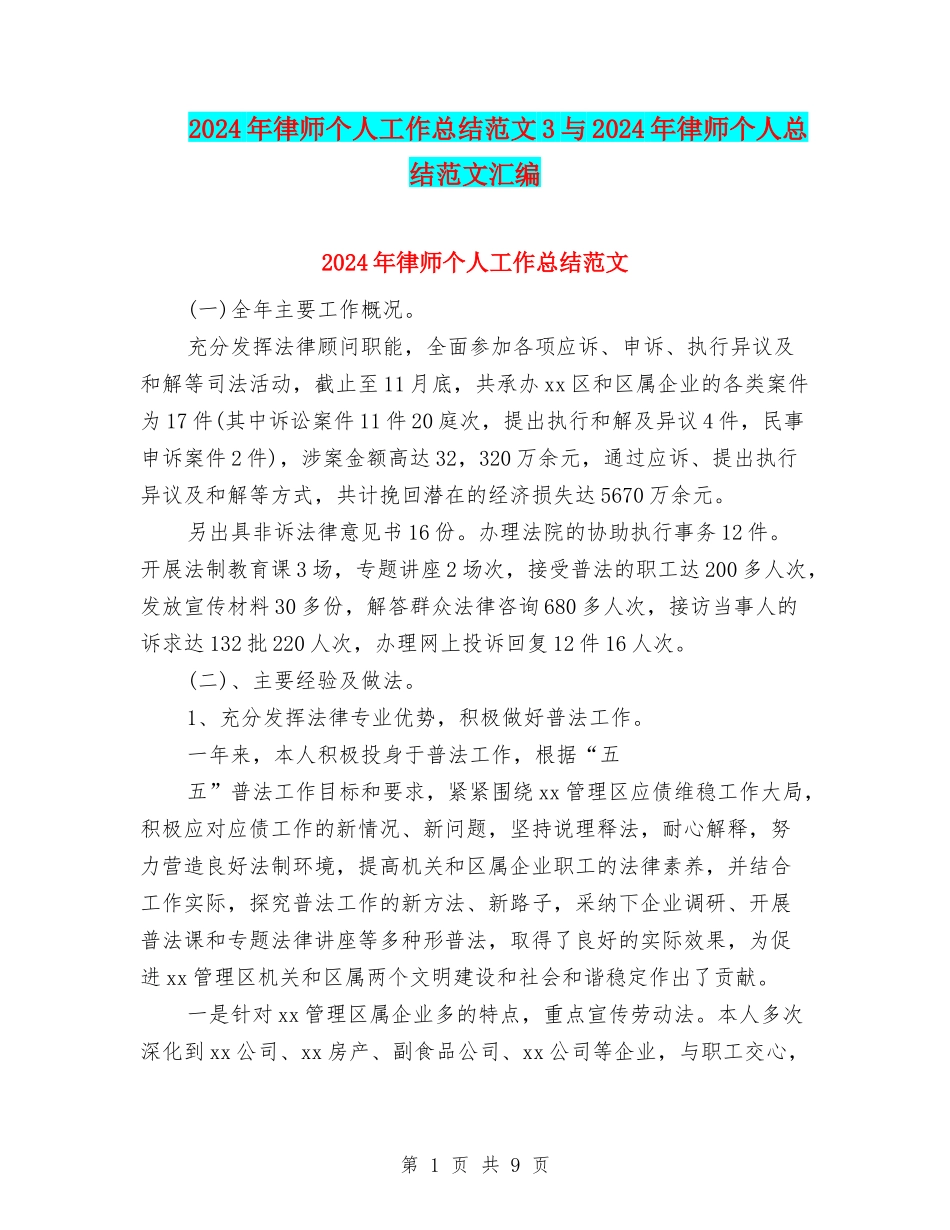 2024年律师个人工作总结范文3与2024年律师个人总结范文汇编

2024年律师个人工作总结范文

(一)全年主要工作概况。

充分发挥法律顾问职能，全面参加各项应诉、申诉、执行异议及和解等司法活动，截止至11月底，共承办xx区和区属企业的各类案件为17件(其中诉讼案件11件20庭次，提出执行和解及异议4件，民事申诉案件2件)，涉案金额高达32，320万余元，通过应诉、提出执行异议及和解等方式，共计挽回潜在的经济损失达5670万余元。

另出具非诉法律意见书16份。办理法院的协助执行事务12件。开展法制教育课3场，专题讲座2场次，接受普法的职工达200多人次，发放宣传材料30多份，解答群众法律咨询680多人次，接访当事人的诉求达132批220人次，办理网上投诉回复12件16人次。

(二)、主要经验及做法。

1、充分发挥法律专业优势，积极做好普法工作。

一年来，本人积极投身于普法工作，根据“五

五”普法工作目标和要求，紧紧围绕xx管理区应债维稳工作大局，积极应对应债工作的新情况、新问题，坚持说理释法，耐心解释，努力营造良好法制环境，提高机关和区属企业职工的法律素养，并结合工作实际，探究普法工作的新方法、新路子，采纳下企业调研、开展普法课和专题法律讲座等多种形普法，取得了良好的实际效果，为促进xx管理区机关和区属两个文明建设和社会和谐稳定作出了贡献。

一是针对xx管理区属企业多的特点，重点宣传劳动法。本人多次深化到xx公司、xx房产、副食品公司、xx公司等企业，与职工交心，

第 1 页 共 9 页